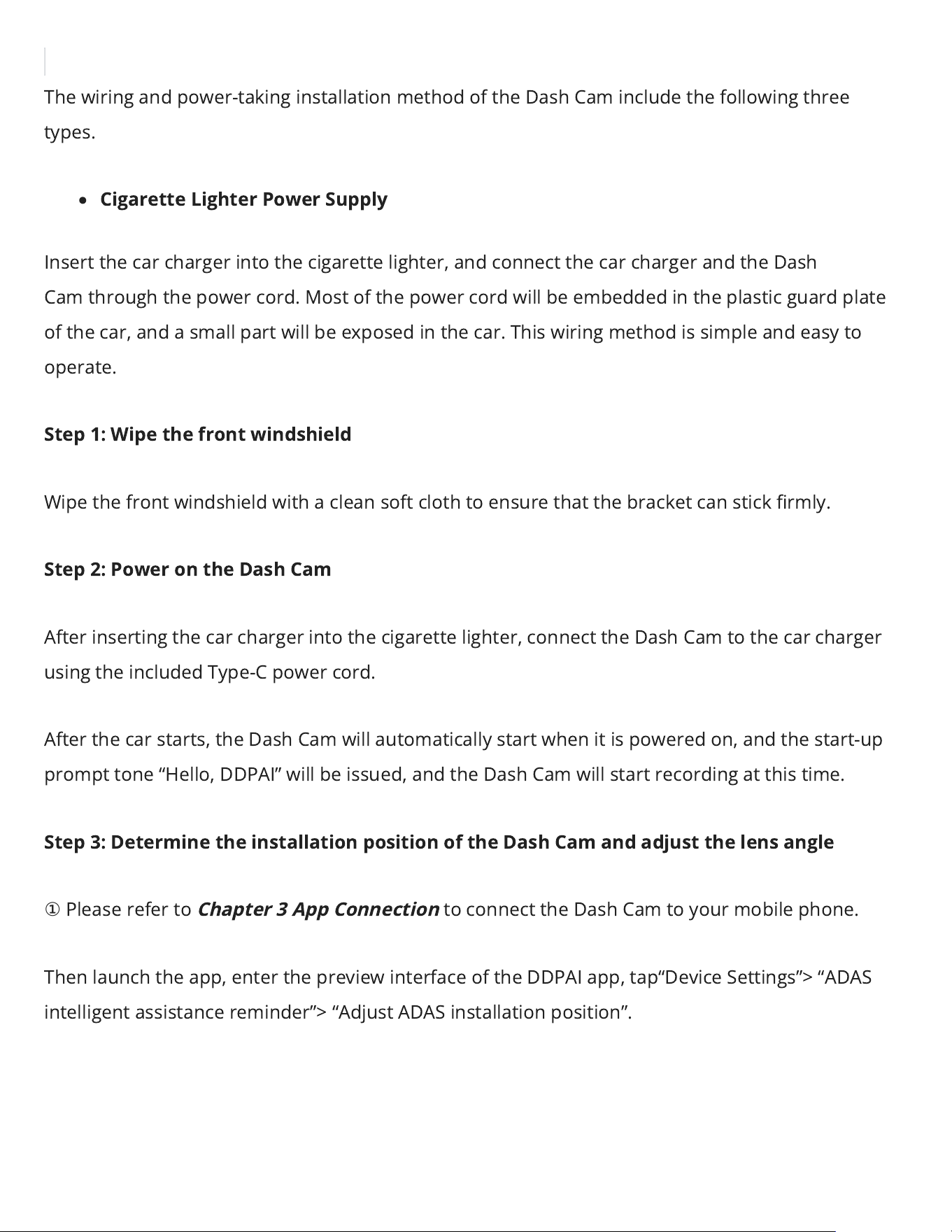 The wiring and power-taking installation method of the Dash Cam include the following three types.

• Cigarette Lighter Power Supply

Insert the car charger into the cigarette lighter, and connect the car charger and the Dash Cam through the power cord. Most of the power cord will be embedded in the plastic guard plate of the car, and a small part will be exposed in the car. This wiring method is simple and easy to operate.

Step 1: Wipe the front windshield

Wipe the front windshield with a clean soft cloth to ensure that the bracket can stick firmly.

Step 2: Power on the Dash Cam

After inserting the car charger into the cigarette lighter, connect the Dash Cam to the car charger using the included Type-C power cord.

After the car starts, the Dash Cam will automatically start when it is powered on, and the start-up prompt tone "Hello, DDPAI" will be issued, and the Dash Cam will start recording at this time.

Step 3: Determine the installation position of the Dash Cam and adjust the lens angle

① Please refer to Chapter 3 App Connection to connect the Dash Cam to your mobile phone.

Then launch the app, enter the preview interface of the DDPAI app, tap"Device Settings"> "ADAS intelligent assistance reminder"> "Adjust ADAS installation position".